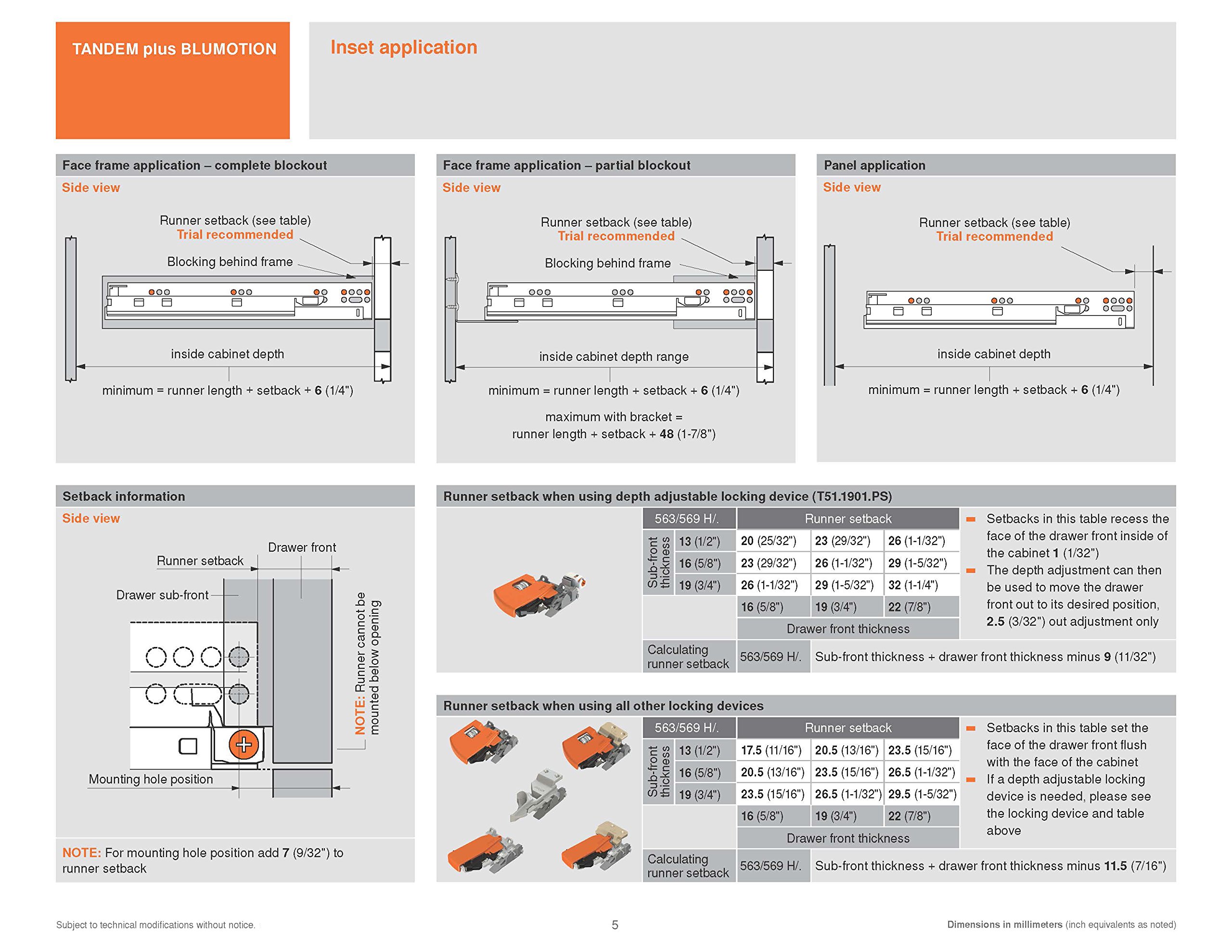 TANDEM plus BLUMOTION

Inset application

Face frame application – complete blockout

Side view

Runner setback (see table)
Trial recommended

Blocking behind frame

inside cabinet depth

minimum = runner length + setback + 6 (1/4")

Face frame application – partial blockout

Side view

Runner setback (see table)
Trial recommended

Blocking behind frame

inside cabinet depth range

minimum = runner length + setback + 6 (1/4")

maximum with bracket =
runner length + setback + 48 (1-7/8")

Panel application

Side view

Runner setback (see table)
Trial recommended

inside cabinet depth

minimum = runner length + setback + 6 (1/4")

Setback information

Side view

Drawer front

Runner setback

Drawer sub-front

NOTE: Runner cannot be mounted below opening

Mounting hole position

NOTE: For mounting hole position add 7 (9/32") to runner setback

Runner setback when using depth adjustable locking device (T51.1901.PS)

| 563/569 H/. | | Runner setback | | |
|---|---|---|---|---|
| Sub-front thickness | 13 (1/2") | 20 (25/32") | 23 (29/32") | 26 (1-1/32") |
| | 16 (5/8") | 23 (29/32") | 26 (1-1/32") | 29 (1-5/32") |
| | 19 (3/4") | 26 (1-1/32") | 29 (1-5/32") | 32 (1-1/4") |
| | | 16 (5/8") | 19 (3/4") | 22 (7/8") |
| | | Drawer front thickness | | |
| Calculating runner setback | | 563/569 H/. | Sub-front thickness + drawer front thickness minus 9 (11/32") | |

Setbacks in this table recess the face of the drawer front inside of the cabinet 1 (1/32")
The depth adjustment can then be used to move the drawer front out to its desired position, 2.5 (3/32") out adjustment only

Runner setback when using all other locking devices

| 563/569 H/. | | Runner setback | | |
|---|---|---|---|---|
| Sub-front thickness | 13 (1/2") | 17.5 (11/16") | 20.5 (13/16") | 23.5 (15/16") |
| | 16 (5/8") | 20.5 (13/16") | 23.5 (15/16") | 26.5 (1-1/32") |
| | 19 (3/4") | 23.5 (15/16") | 26.5 (1-1/32") | 29.5 (1-5/32") |
| | | 16 (5/8") | 19 (3/4") | 22 (7/8") |
| | | Drawer front thickness | | |
| Calculating runner setback | | 563/569 H/. | Sub-front thickness + drawer front thickness minus 11.5 (7/16") | |

Setbacks in this table set the face of the drawer front flush with the face of the cabinet
If a depth adjustable locking device is needed, please see the locking device and table above

Subject to technical modifications without notice.

5

Dimensions in millimeters (inch equivalents as noted)